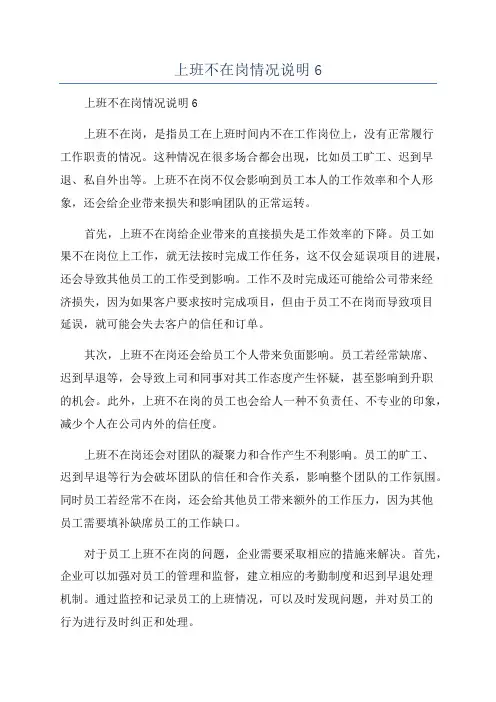 上班不在岗情况说明 6

上班不在岗情况说明 6

上班不在岗，是指员工在上班时间内不在工作岗位上，没有正常履行工作职责的情况。这种情况在很多场合都会出现，比如员工旷工、迟到早退、私自外出等。上班不在岗不仅会影响到员工本人的工作效率和个人形象，还会给企业带来损失和影响团队的正常运转。

首先，上班不在岗给企业带来的直接损失是工作效率的下降。员工如果不在岗位上工作，就无法按时完成工作任务，这不仅会延误项目的进展，还会导致其他员工的工作受到影响。工作不及时完成还可能给公司带来经济损失，因为如果客户要求按时完成项目，但由于员工不在岗而导致项目延误，就可能会失去客户的信任和订单。

其次，上班不在岗还会给员工个人带来负面影响。员工若经常缺席、迟到早退等，会导致上司和同事对其工作态度产生怀疑，甚至影响到升职的机会。此外，上班不在岗的员工也会给人一种不负责任、不专业的印象，减少个人在公司内外的信任度。

上班不在岗还会对团队的凝聚力和合作产生不利影响。员工的旷工、迟到早退等行为会破坏团队的信任和合作关系，影响整个团队的工作氛围。同时员工若经常不在岗，还会给其他员工带来额外的工作压力，因为其他员工需要填补缺席员工的工作缺口。

对于员工上班不在岗的问题，企业需要采取相应的措施来解决。首先，企业可以加强对员工的管理和监督，建立相应的考勤制度和迟到早退处理机制。通过监控和记录员工的上班情况，可以及时发现问题，并对员工的行为进行及时纠正和处理。